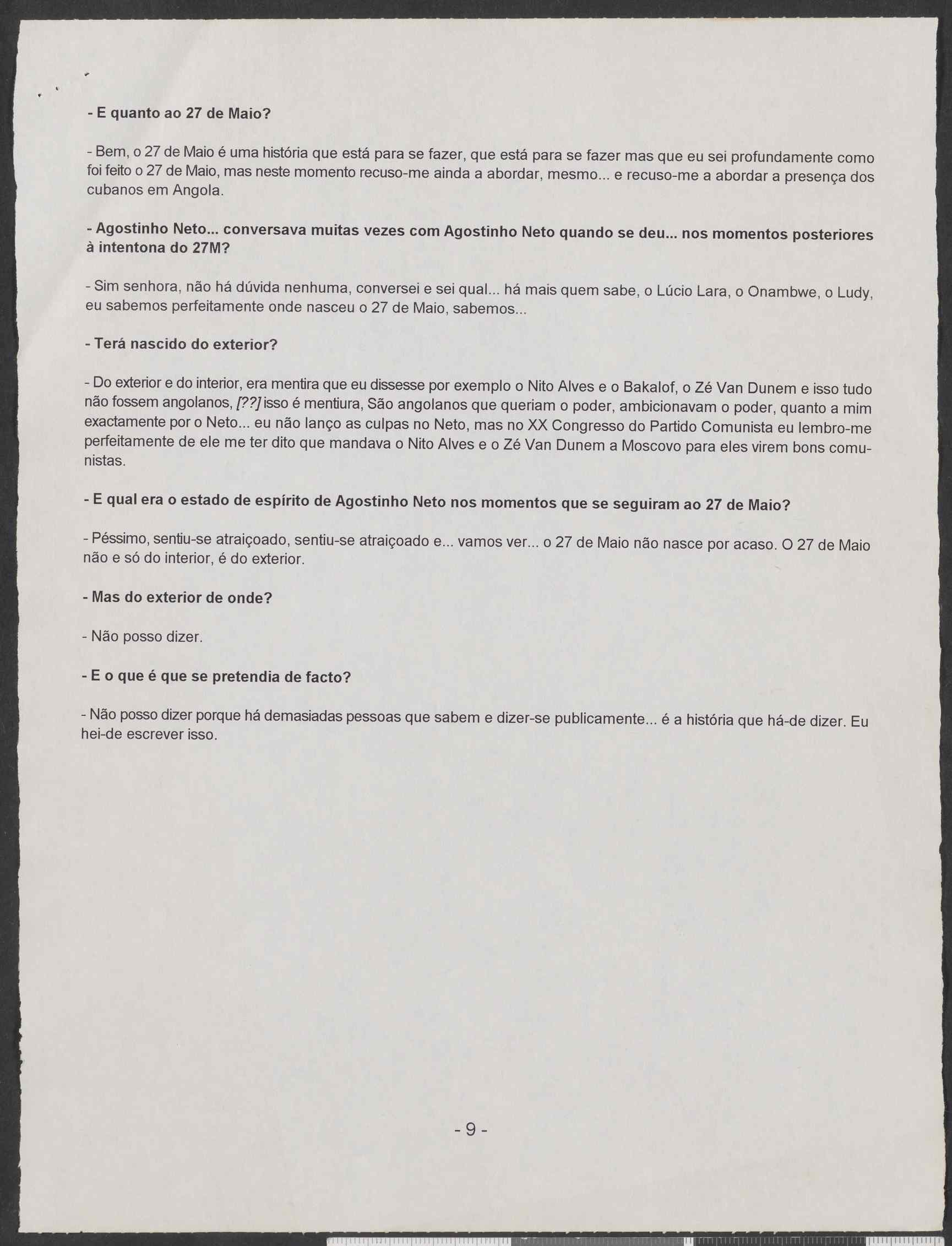 - E quanto ao 27 de Maio?

- Bem, o 27 de Maio é uma história que está para se fazer, que está para se fazer mas que eu sei profundamente como foi feito o 27 de Maio, mas neste momento recuso-me ainda a abordar, mesmo... e recuso-me a abordar a presença dos cubanos em Angola.

- Agostinho Neto... conversava muitas vezes com Agostinho Neto quando se deu... nos momentos posteriores à intentona do 27M?

- Sim senhora, não há dúvida nenhuma, conversei e sei qual... há mais quem sabe, o Lúcio Lara, o Onambwe, o Ludy, eu sabemos perfeitamente onde nasceu o 27 de Maio, sabemos...

- Terá nascido do exterior?

- Do exterior e do interior, era mentira que eu dissesse por exemplo o Nito Alves e o Bakalof, o Zé Van Dunem e isso tudo não fossem angolanos, [??] isso é mentiura, São angolanos que queriam o poder, ambicionavam o poder, quanto a mim exactamente por o Neto... eu não lanço as culpas no Neto, mas no XX Congresso do Partido Comunista eu lembro-me perfeitamente de ele me ter dito que mandava o Nito Alves e o Zé Van Dunem a Moscovo para eles virem bons comunistas.

- E qual era o estado de espírito de Agostinho Neto nos momentos que se seguiram ao 27 de Maio?

- Péssimo, sentiu-se atraiçoado, sentiu-se atraiçoado e... vamos ver... o 27 de Maio não nasce por acaso. O 27 de Maio não e só do interior, é do exterior.

- Mas do exterior de onde?

- Não posso dizer.

- E o que é que se pretendia de facto?

- Não posso dizer porque há demasiadas pessoas que sabem e dizer-se publicamente... é a história que há-de dizer. Eu hei-de escrever isso.

- 9 -